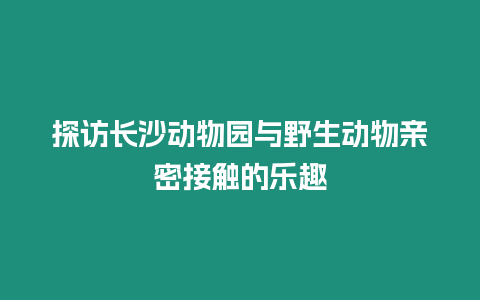 探访长沙动物园与野生动物亲密接触的乐趣